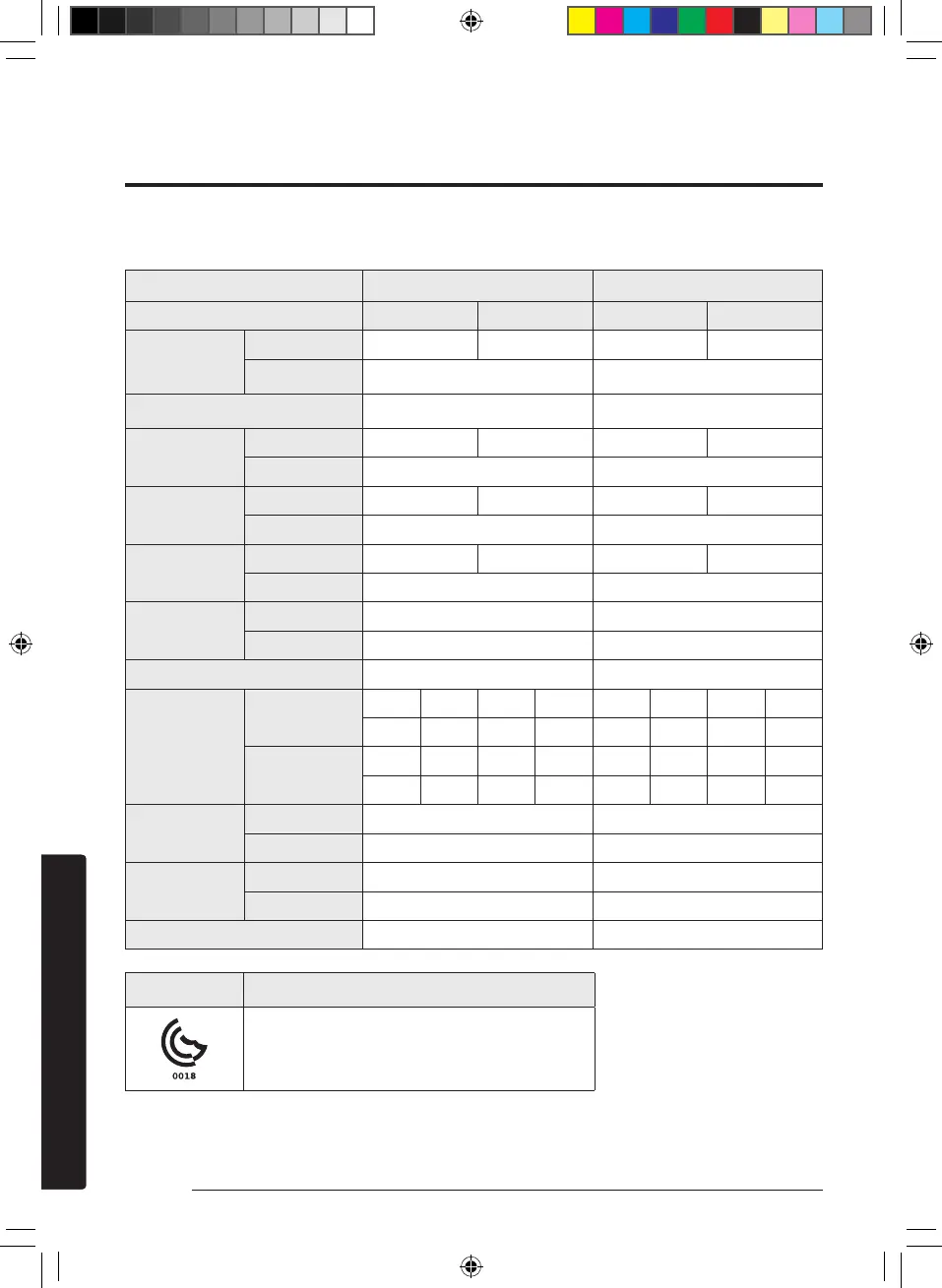 0018